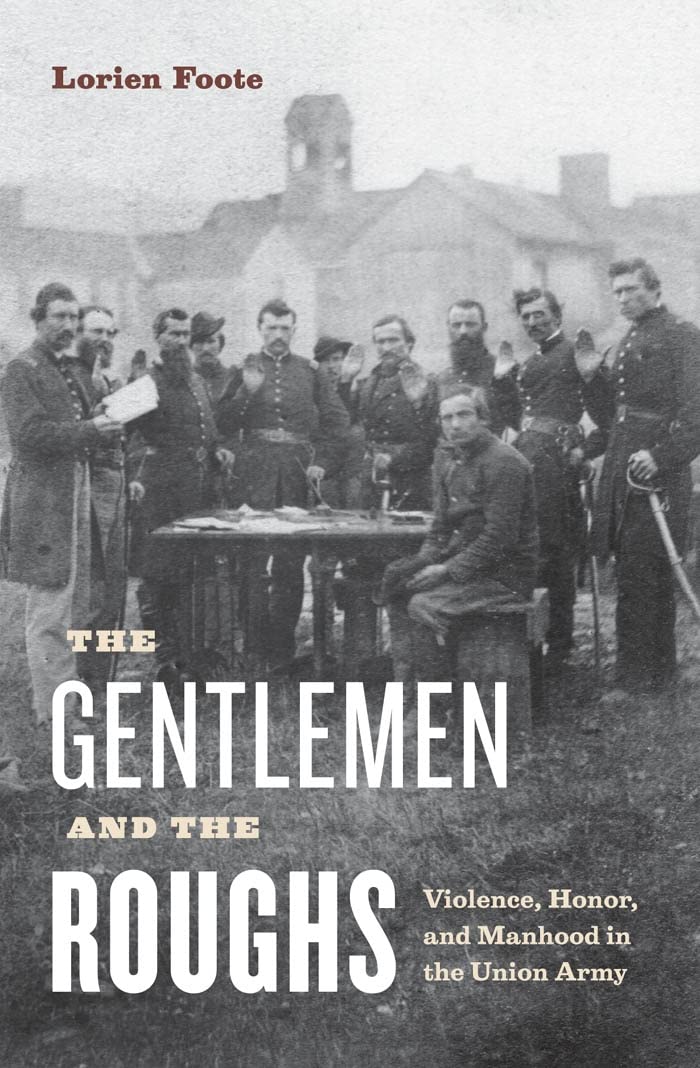 Lorien Foote

THE GENTLEMEN AND THE ROUGHS

Violence, Honor, and Manhood in the Union Army